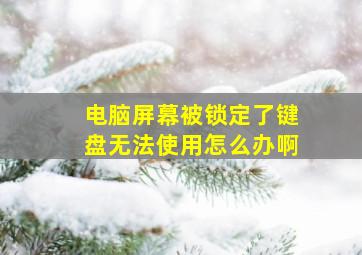 电脑屏幕被锁定了键盘无法使用怎么办啊